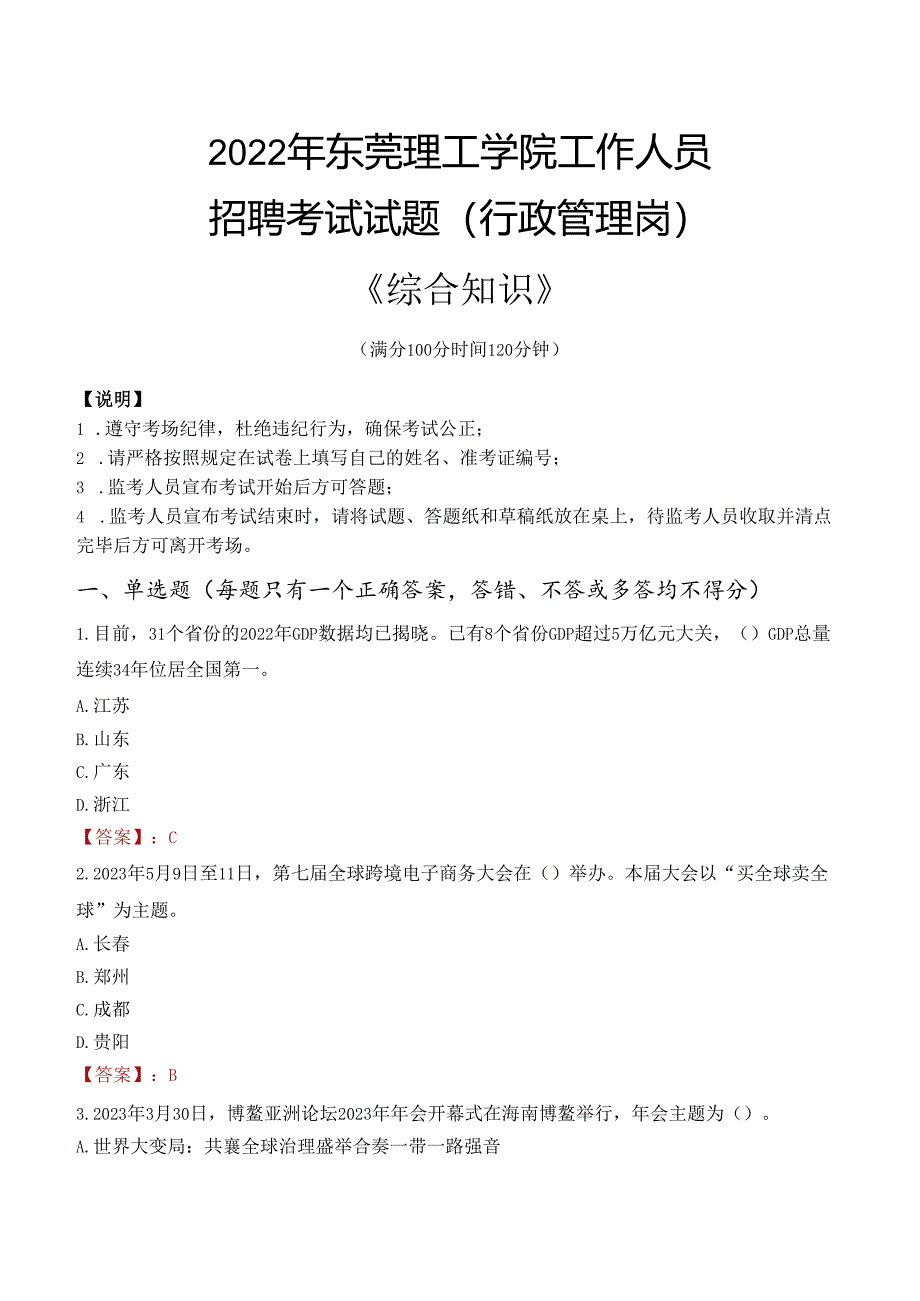 2022年东莞理工学院工作人员招聘考试试题（行政管理岗）

《综合知识》

（满分100分时间120分钟）

【说明】
1 .遵守考场纪律，杜绝违纪行为，确保考试公正；
2 .请严格按照规定在试卷上填写自己的姓名、准考证编号；
3 .监考人员宣布考试开始后方可答题；
4 .监考人员宣布考试结束时，请将试题、答题纸和草稿纸放在桌上，待监考人员收取并清点完毕后方可离开考场。

一、单选题（每题只有一个正确答案，答错、不答或多答均不得分）

1.目前，31个省份的2022年GDP数据均已揭晓。已有8个省份GDP超过5万亿元大关，（）GDP总量连续34年位居全国第一。
A.江苏
B.山东
C.广东
D.浙江
【答案】：C

2.2023年5月9日至11日，第七届全球跨境电子商务大会在（）举办。本届大会以“买全球卖全球”为主题。
A.长春
B.郑州
C.成都
D.贵阳
【答案】：B

3.2023年3月30日，博鳌亚洲论坛2023年年会开幕式在海南博鳌举行，年会主题为（）。
A.世界大变局：共襄全球治理盛举合奏一带一路强音